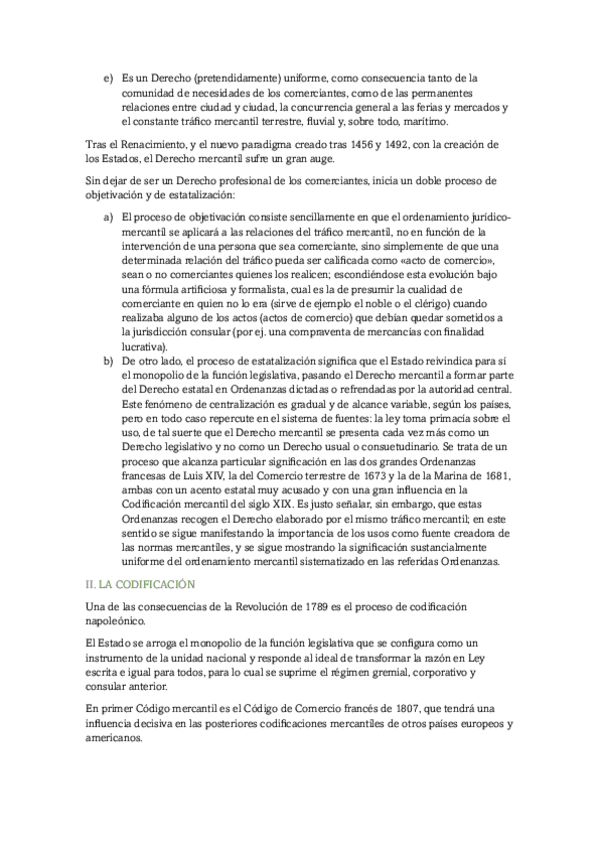 e) Es un Derecho (pretendidamente) uniforme, como consecuencia tanto de la comunidad de necesidades de los comerciantes, como de las permanentes relaciones entre ciudad y ciudad, la concurrencia general a las ferias y mercados y el constante tráfico mercantil terrestre, fluvial y, sobre todo, marítimo.

Tras el Renacimiento, y el nuevo paradigma creado tras 1456 y 1492, con la creación de los Estados, el Derecho mercantil sufre un gran auge.

Sin dejar de ser un Derecho profesional de los comerciantes, inicia un doble proceso de objetivación y de estatalización:

a) El proceso de objetivación consiste sencillamente en que el ordenamiento jurídico-mercantil se aplicará a las relaciones del tráfico mercantil, no en función de la intervención de una persona que sea comerciante, sino simplemente de que una determinada relación del tráfico pueda ser calificada como «acto de comercio», sean o no comerciantes quienes los realicen; escondiéndose esta evolución bajo una fórmula artificiosa y formalista, cual es la de presumir la cualidad de comerciante en quien no lo era (sirve de ejemplo el noble o el clérigo) cuando realizaba alguno de los actos (actos de comercio) que debían quedar sometidos a la jurisdicción consular (por ej. una compraventa de mercancías con finalidad lucrativa).
b) De otro lado, el proceso de estatalización significa que el Estado reivindica para sí el monopolio de la función legislativa, pasando el Derecho mercantil a formar parte del Derecho estatal en Ordenanzas dictadas o refrendadas por la autoridad central. Este fenómeno de centralización es gradual y de alcance variable, según los países, pero en todo caso repercute en el sistema de fuentes: la ley toma primacía sobre el uso, de tal suerte que el Derecho mercantil se presenta cada vez más como un Derecho legislativo y no como un Derecho usual o consuetudinario. Se trata de un proceso que alcanza particular significación en las dos grandes Ordenanzas francesas de Luis XIV, la del Comercio terrestre de 1673 y la de la Marina de 1681, ambas con un acento estatal muy acusado y con una gran influencia en la Codificación mercantil del siglo XIX. Es justo señalar, sin embargo, que estas Ordenanzas recogen el Derecho elaborado por el mismo tráfico mercantil; en este sentido se sigue manifestando la importancia de los usos como fuente creadora de las normas mercantiles, y se sigue mostrando la significación sustancialmente uniforme del ordenamiento mercantil sistematizado en las referidas Ordenanzas.

II. LA CODIFICACIÓN

Una de las consecuencias de la Revolución de 1789 es el proceso de codificación napoleónico.

El Estado se arroga el monopolio de la función legislativa que se configura como un instrumento de la unidad nacional y responde al ideal de transformar la razón en Ley escrita e igual para todos, para lo cual se suprime el régimen gremial, corporativo y consular anterior.

En primer Código mercantil es el Código de Comercio francés de 1807, que tendrá una influencia decisiva en las posteriores codificaciones mercantiles de otros países europeos y americanos.